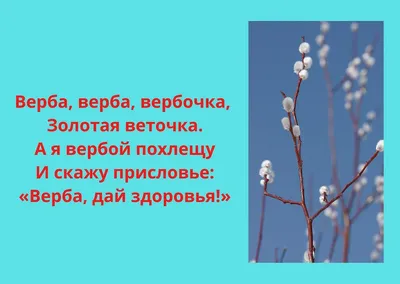 Верба, верба, вербочка,
Золотая веточка.
А я вербой похлещу
И скажу присловье:
«Верба, дай здоровья!»